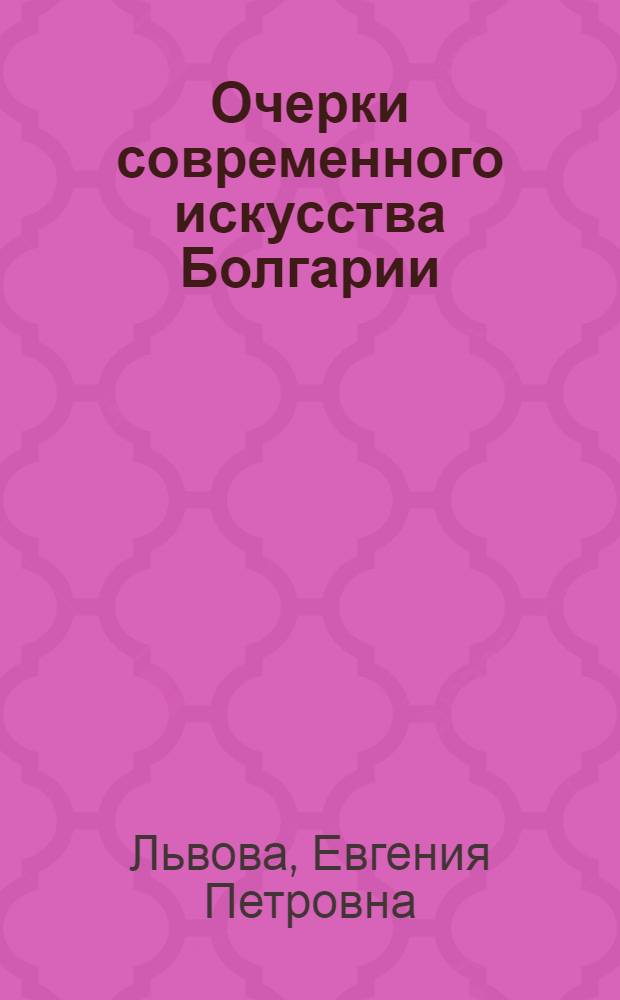 Очерки современного искусства Болгарии

Львова, Евгения Петровна